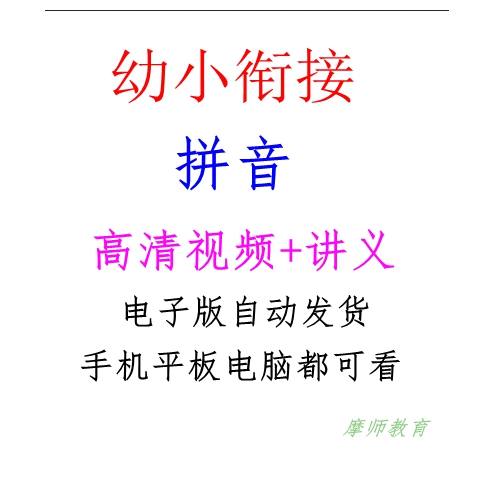 幼小衔接

拼音

高清视频+讲义

电子版自动发货

手机平板电脑都可看

摩师教育